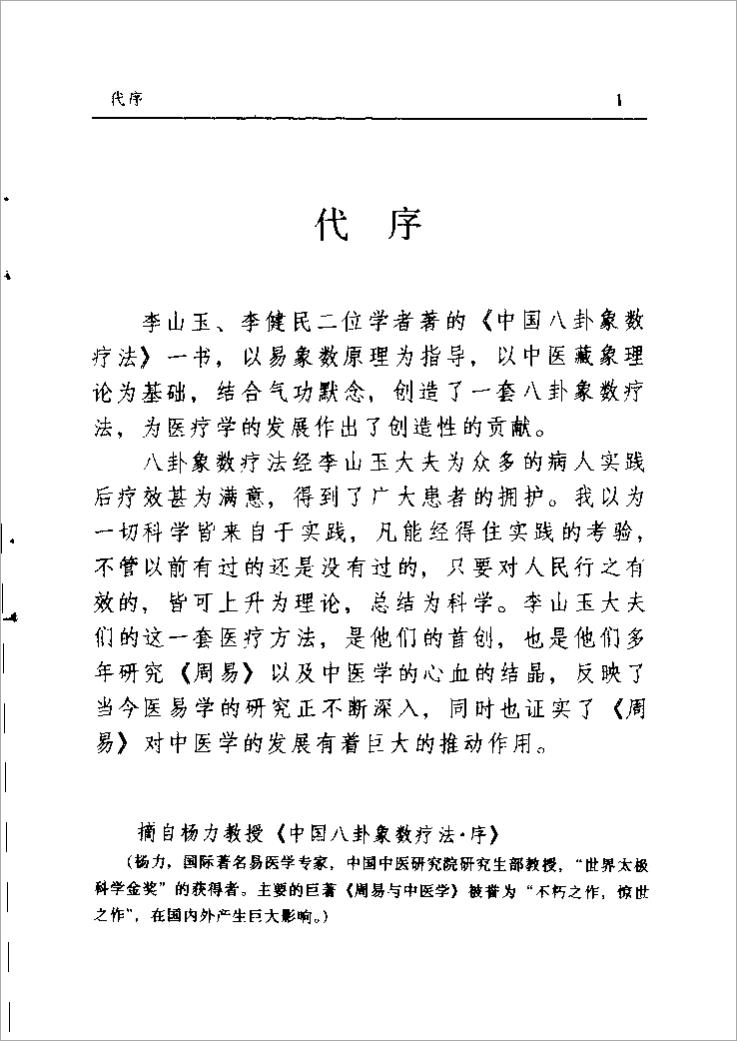 代序　　1

代 序

李山玉、李健民二位学者著的《中国八卦象数疗法》一书，以易象数原理为指导，以中医藏象理论为基础，结合气功默念，创造了一套八卦象数疗法，为医疗学的发展作出了创造性的贡献。

八卦象数疗法经李山玉大夫为众多的病人实践后疗效甚为满意，得到了广大患者的拥护。我以为一切科学皆来自于实践，凡能经得住实践的考验，不管以前有过的还是没有过的，只要对人民行之有效的，皆可上升为理论，总结为科学。李山玉大夫们的这一套医疗方法，是他们的首创，也是他们多年研究《周易》以及中医学的心血的结晶，反映了当今医易学的研究正不断深入，同时也证实了《周易》对中医学的发展有着巨大的推动作用。

摘自杨力教授《中国八卦象数疗法·序》
（杨力，国际著名易医学专家，中国中医研究院研究生部教授，“世界太极科学金奖”的获得者。主要的巨著《周易与中医学》被誉为“不朽之作，惊世之作”，在国内外产生巨大影响。）